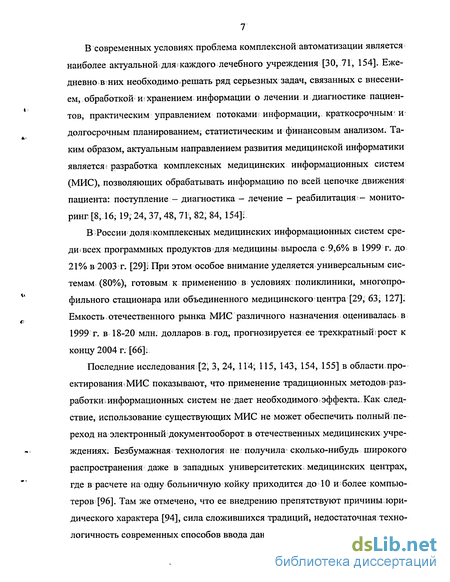 7

В современных условиях проблема комплексной автоматизации является наиболее актуальной для каждого лечебного учреждения [30, 71, 154]. Ежедневно в них необходимо решать ряд серьезных задач, связанных с внесением, обработкой и хранением информации о лечении и диагностике пациентов, практическим управлением потоками информации, краткосрочным и долгосрочным планированием, статистическим и финансовым анализом. Таким образом, актуальным направлением развития медицинской информатики является разработка комплексных медицинских информационных систем (МИС), позволяющих обрабатывать информацию по всей цепочке движения пациента: поступление – диагностика – лечение – реабилитация – мониторинг [8, 16, 19, 24, 37, 48, 71, 82, 84, 154].

В России доля комплексных медицинских информационных систем среди всех программных продуктов для медицины выросла с 9,6% в 1999 г. до 21% в 2003 г. [29]. При этом особое внимание уделяется универсальным системам (80%), готовым к применению в условиях поликлиники, многопрофильного стационара или объединенного медицинского центра [29, 63, 127]. Емкость отечественного рынка МИС различного назначения оценивалась в 1999 г. в 18-20 млн. долларов в год, прогнозируется ее трехкратный рост к концу 2004 г. [66].

Последние исследования [2, 3, 24, 114, 115, 143, 154, 155] в области проектирования МИС показывают, что применение традиционных методов разработки информационных систем не дает необходимого эффекта. Как следствие, использование существующих МИС не может обеспечить полный переход на электронный документооборот в отечественных медицинских учреждениях. Безбумажная технология не получила сколько-нибудь широкого распространения даже в западных университетских медицинских центрах, где в расчете на одну больничную койку приходится до 10 и более компьютеров [96]. Там же отмечено, что ее внедрению препятствуют причины юридического характера [94], сила сложившихся традиций, недостаточная технологичность современных способов ввода дан

dsLib.net
библиотека диссертаций